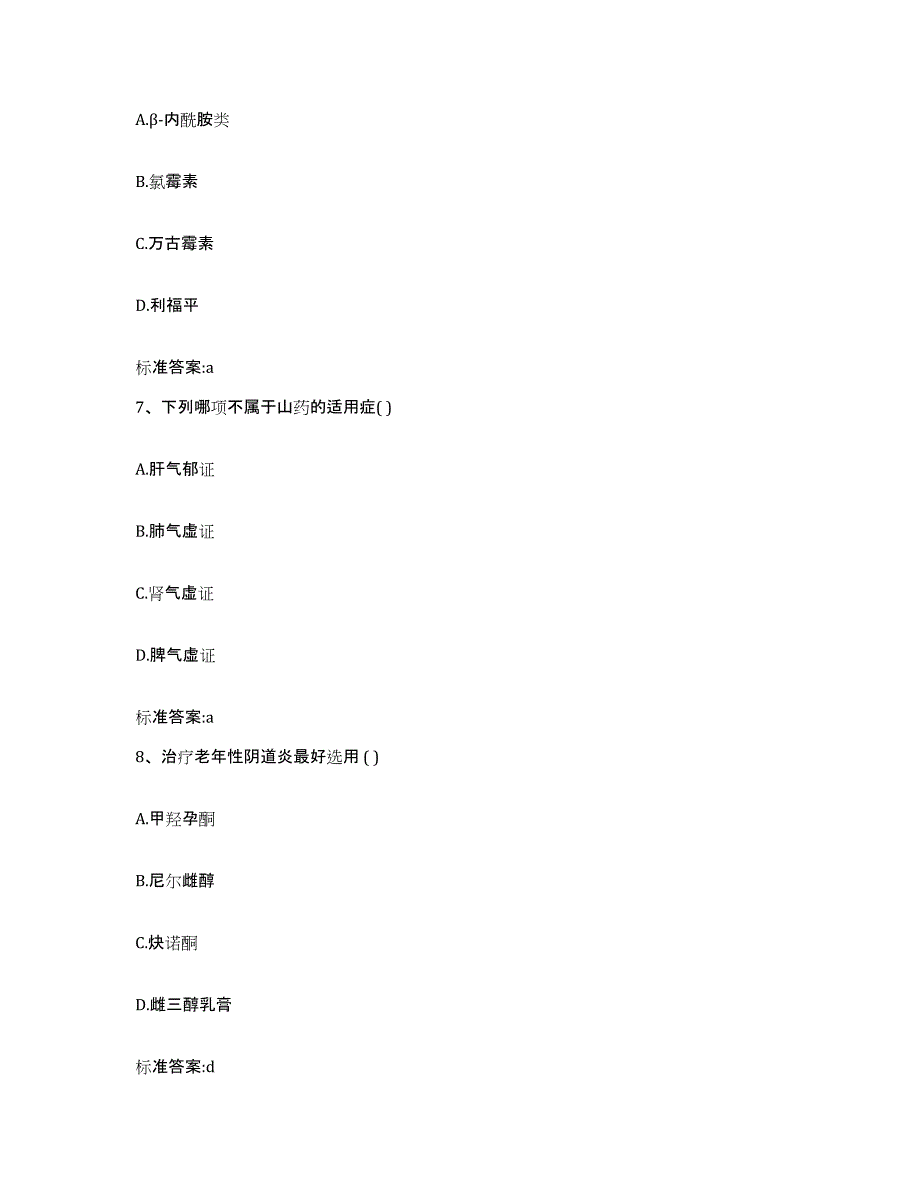 A.β-内酰胺类

B.氯霉素

C.万古霉素

D.利福平

标准答案:a

7、下列哪项不属于山药的适用症( )

A.肝气郁证

B.肺气虚证

C.肾气虚证

D.脾气虚证

标准答案:a

8、治疗老年性阴道炎最好选用 ( )

A.甲羟孕酮

B.尼尔雌醇

C.炔诺酮

D.雌三醇乳膏

标准答案:d